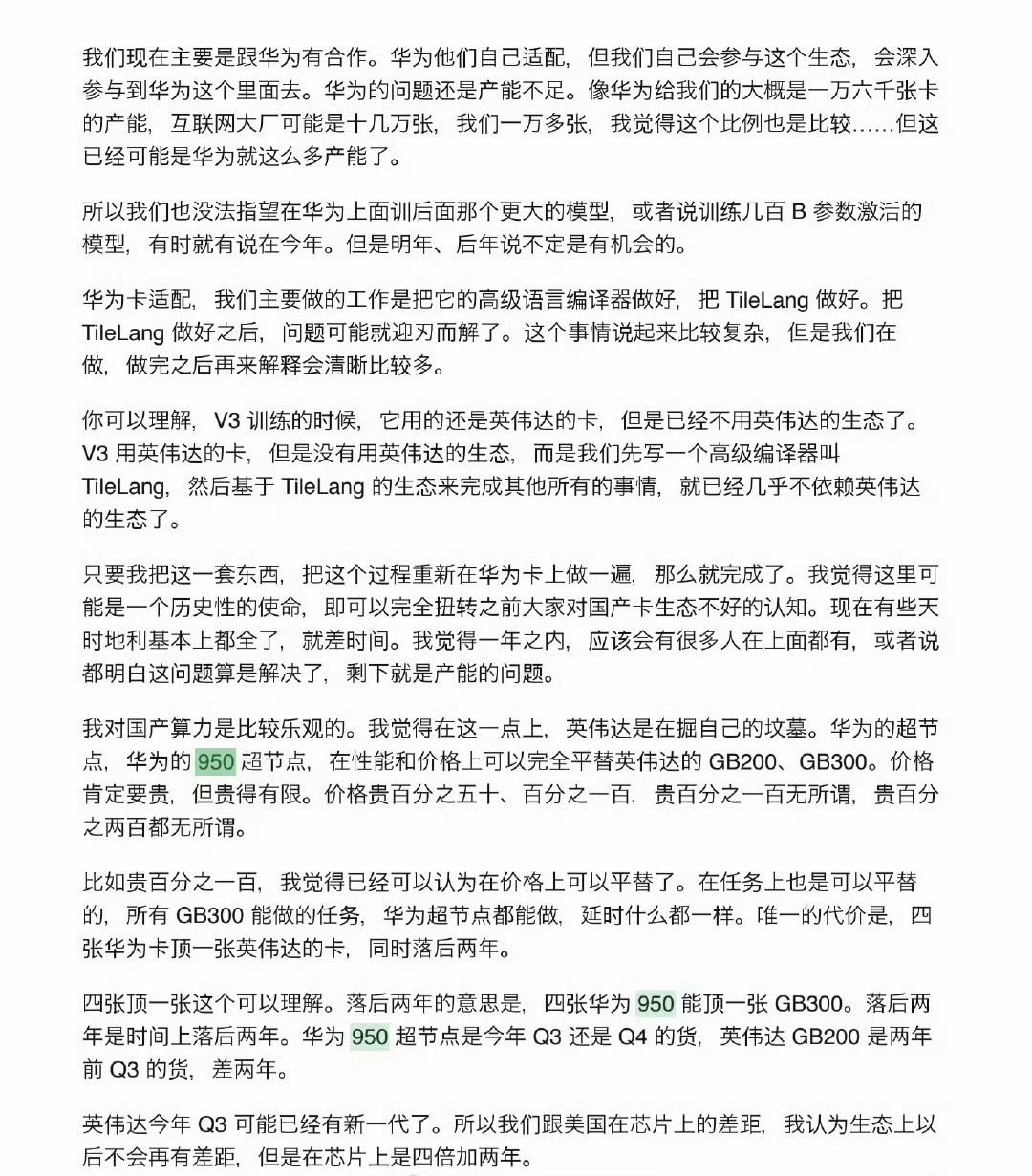 我们现在主要是跟华为有合作。华为他们自己适配，但我们自己会参与这个生态，会深入参与到华为这个里面去。华为的问题还是产能不足。像华为给我们的大概是一万六千张卡的产能，互联网大厂可能是十几万张，我们一万多张，我觉得这个比例也是比较……但这已经可能是华为就这么多产能了。

所以我们也没法指望在华为上面训后面那个更大的模型，或者说训练几百 B 参数激活的模型，有时就有说在今年。但是明年、后年说不定是有机会的。

华为卡适配，我们主要做的工作是把它的高级语言编译器做好，把 TileLang 做好。把 TileLang 做好之后，问题可能就迎刃而解了。这个事情说起来比较复杂，但是我们在做，做完之后再来解释会清晰比较多。

你可以理解，V3 训练的时候，它用的还是英伟达的卡，但是已经不用英伟达的生态了。V3 用英伟达的卡，但是没有用英伟达的生态，而是我们先写一个高级编译器叫 TileLang，然后基于 TileLang 的生态来完成其他所有的事情，就已经几乎不依赖英伟达的生态了。

只要我把这一套东西，把这个过程重新在华为卡上做一遍，那么就完成了。我觉得这里可能是一个历史性的使命，即可以完全扭转之前大家对国产卡生态不好的认知。现在有些天时地利基本上都全了，就差时间。我觉得一年之内，应该会有很多人在上面都有，或者说都明白这问题算是解决了，剩下就是产能的问题。

我对国产算力是比较乐观的。我觉得在这一点上，英伟达是在掘自己的坟墓。华为的超节点，华为的 950 超节点，在性能和价格上可以完全平替英伟达的 GB200、GB300。价格肯定要贵，但贵得有限。价格贵百分之五十、百分之一百，贵百分之一百无所谓，贵百分之两百都无所谓。

比如贵百分之一百，我觉得已经可以认为在价格上可以平替了。在任务上也是可以平替的，所有 GB300 能做的任务，华为超节点都能做，延时什么都一样。唯一的代价是，四张华为卡顶一张英伟达的卡，同时落后两年。

四张顶一张这个可以理解。落后两年的意思是，四张华为 950 能顶一张 GB300。落后两年是时间上落后两年。华为 950 超节点是今年 Q3 还是 Q4 的货，英伟达 GB200 是两年前 Q3 的货，差两年。

英伟达今年 Q3 可能已经有新一代了。所以我们跟美国在芯片上的差距，我认为生态上以后不会再有差距，但是在芯片上是四倍加两年。